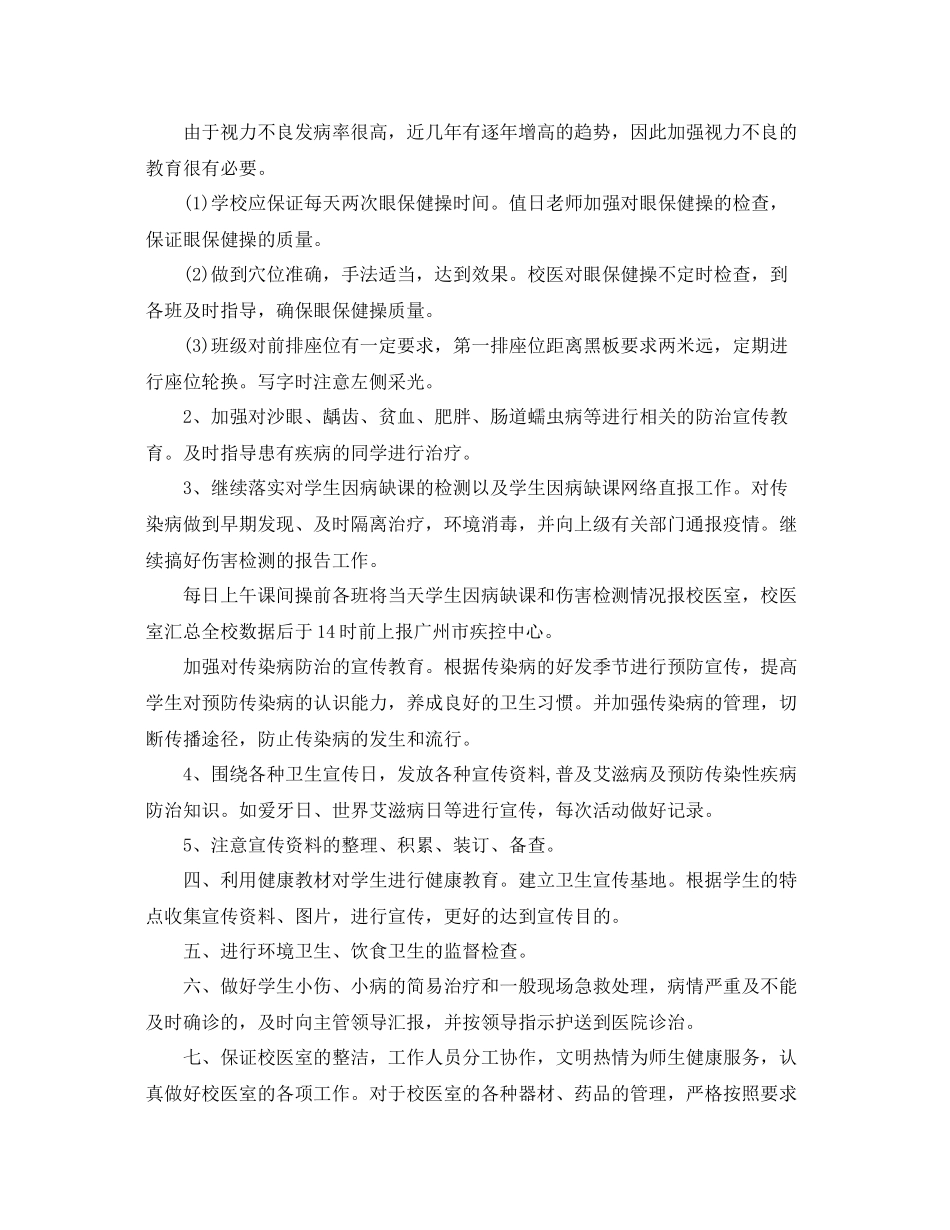 由于视力不良发病率很高，近几年有逐年增高的趋势，因此加强视力不良的教育很有必要。

(1)学校应保证每天两次眼保健操时间。值日老师加强对眼保健操的检查，保证眼保健操的质量。

(2)做到穴位准确，手法适当，达到效果。校医对眼保健操不定时检查，到各班及时指导，确保眼保健操质量。

(3)班级对前排座位有一定要求，第一排座位距离黑板要求两米远，定期进行座位轮换。写字时注意左侧采光。

2、加强对沙眼、龋齿、贫血、肥胖、肠道蠕虫病等进行相关的防治宣传教育。及时指导患有疾病的同学进行治疗。

3、继续落实对学生因病缺课的检测以及学生因病缺课网络直报工作。对传染病做到早期发现、及时隔离治疗，环境消毒，并向上级有关部门通报疫情。继续搞好伤害检测的报告工作。

每日上午课间操前各班将当天学生因病缺课和伤害检测情况报校医室，校医室汇总全校数据后于14时前上报广州市疾控中心。

加强对传染病防治的宣传教育。根据传染病的好发季节进行预防宣传，提高学生对预防传染病的认识能力，养成良好的卫生习惯。并加强传染病的管理，切断传播途径，防止传染病的发生和流行。

4、围绕各种卫生宣传日，发放各种宣传资料,普及艾滋病及预防传染性疾病防治知识。如爱牙日、世界艾滋病日等进行宣传，每次活动做好记录。

5、注意宣传资料的整理、积累、装订、备查。

四、利用健康教材对学生进行健康教育。建立卫生宣传基地。根据学生的特点收集宣传资料、图片，进行宣传，更好的达到宣传目的。

五、进行环境卫生、饮食卫生的监督检查。

六、做好学生小伤、小病的简易治疗和一般现场急救处理，病情严重及不能及时确诊的，及时向主管领导汇报，并按领导指示护送到医院诊治。

七、保证校医室的整洁，工作人员分工协作，文明热情为师生健康服务，认真做好校医室的各项工作。对于校医室的各种器材、药品的管理，严格按照要求